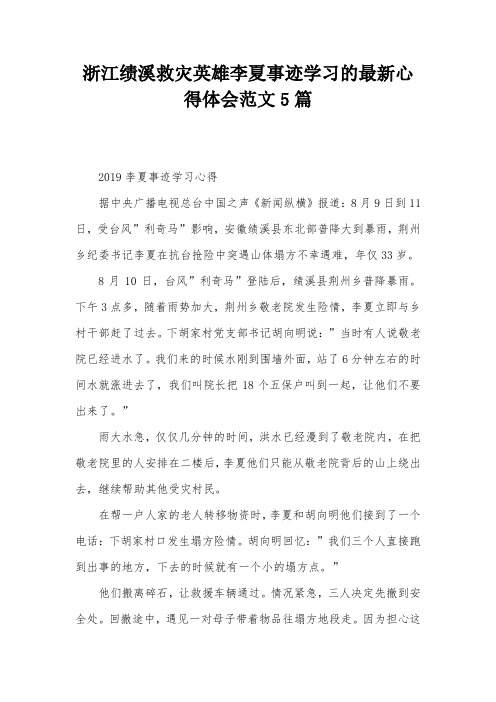 浙江绩溪救灾英雄李夏事迹学习的最新心得体会范文 5 篇

2019 李夏事迹学习心得

据中央广播电视总台中国之声《新闻纵横》报道：8 月 9 日到 11 日，受台风”利奇马”影响，安徽绩溪县东北部普降大到暴雨，荆州乡纪委书记李夏在抗台抢险中突遇山体塌方不幸遇难，年仅 33 岁。

8 月 10 日，台风”利奇马”登陆后，绩溪县荆州乡普降暴雨。下午 3 点多，随着雨势加大，荆州乡敬老院发生险情，李夏立即与乡村干部赶了过去。下胡家村党支部书记胡向明说：”当时有人说敬老院已经进水了。我们来的时候水刚到围墙外面，站了 6 分钟左右的时间水就涨进去了，我们叫院长把 18 个五保户叫到一起，让他们不要出来了。”

雨大水急，仅仅几分钟的时间，洪水已经漫到了敬老院内，在把敬老院里的人安排在二楼后，李夏他们只能从敬老院背后的山上绕出去，继续帮助其他受灾村民。

在帮一户人家的老人转移物资时，李夏和胡向明他们接到了一个电话：下胡家村口发生塌方险情。胡向明回忆：”我们三个人直接跑到出事的地方，下去的时候就有一个小的塌方点。”

他们搬离碎石，让救援车辆通过。情况紧急，三人决定先撤到安全处。回撤途中，遇见一对母子带着物品往塌方地段走。因为担心这